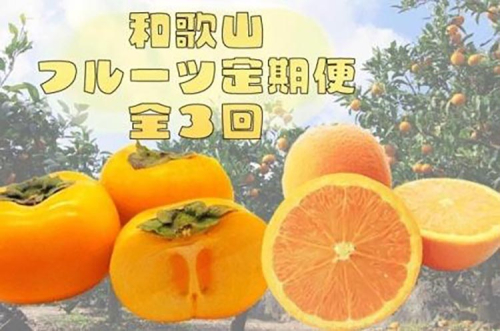 和歌山
フルーツ定期便
全3回